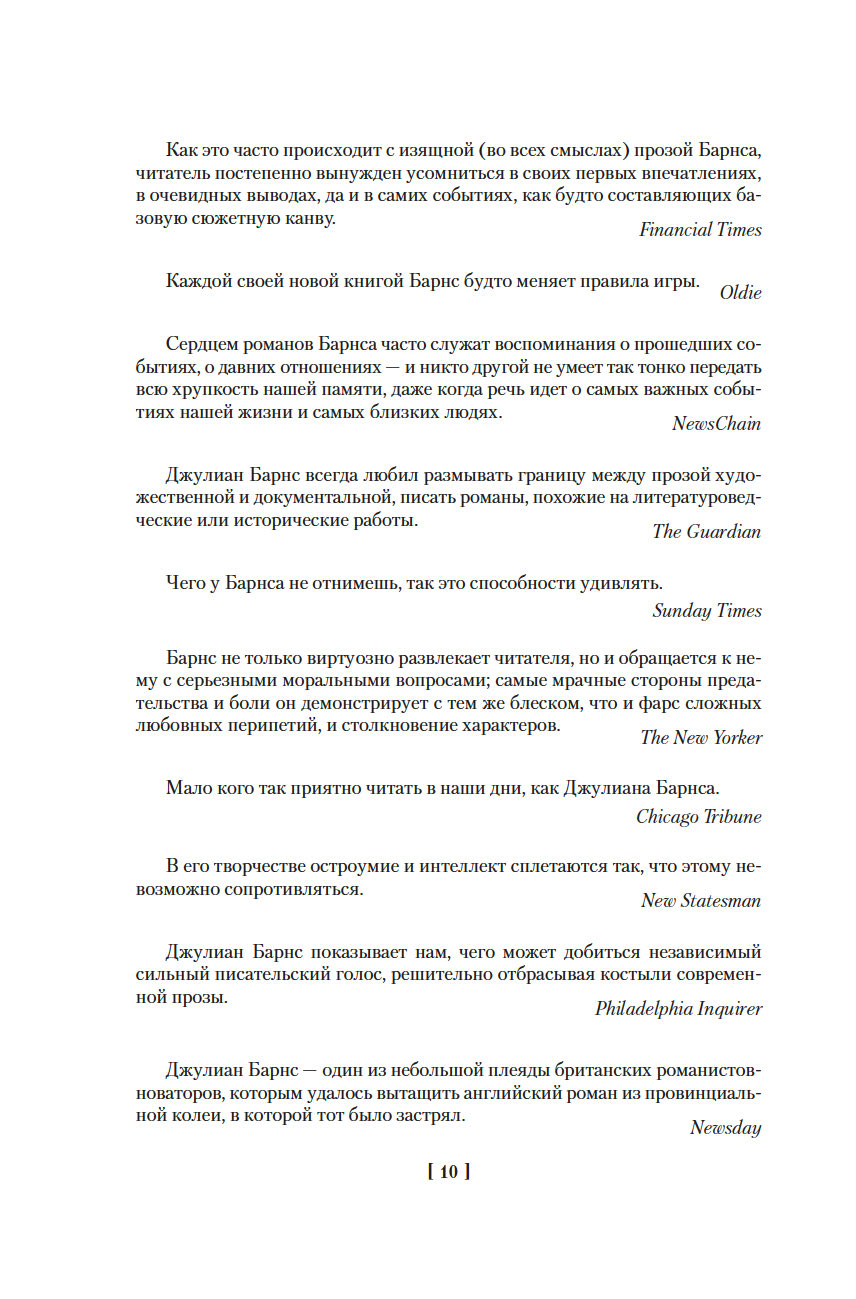 Как это часто происходит с изящной (во всех смыслах) прозой Барнса, читатель постепенно вынужден усомниться в своих первых впечатлениях, в очевидных выводах, да и в самих событиях, как будто составляющих базовую сюжетную канву.

Financial Times

Каждой своей новой книгой Барнс будто меняет правила игры.

Oldie

Сердцем романов Барнса часто служат воспоминания о прошедших событиях, о давних отношениях — и никто другой не умеет так тонко передать всю хрупкость нашей памяти, даже когда речь идет о самых важных событиях нашей жизни и самых близких людях.

NewsChain

Джулиан Барнс всегда любил размывать границу между прозой художественной и документальной, писать романы, похожие на литературоведческие или исторические работы.

The Guardian

Чего у Барнса не отнимешь, так это способности удивлять.

Sunday Times

Барнс не только виртуозно развлекает читателя, но и обращается к нему с серьезными моральными вопросами; самые мрачные стороны предательства и боли он демонстрирует с тем же блеском, что и фарс сложных любовных перипетий, и столкновение характеров.

The New Yorker

Мало кого так приятно читать в наши дни, как Джулиана Барнса.

Chicago Tribune

В его творчестве остроумие и интеллект сплетаются так, что этому невозможно сопротивляться.

New Statesman

Джулиан Барнс показывает нам, чего может добиться независимый сильный писательский голос, решительно отбрасывая костыли современной прозы.

Philadelphia Inquirer

Джулиан Барнс — один из небольшой плеяды британских романистов-новаторов, которым удалось вытащить английский роман из провинциальной колеи, в которой тот было застрял.

Newsday

[ 10 ]